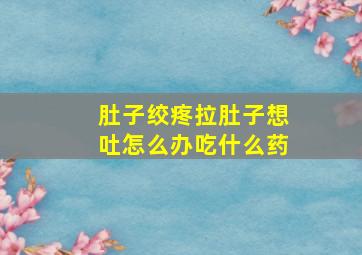 肚子绞疼拉肚子想吐怎么办吃什么药